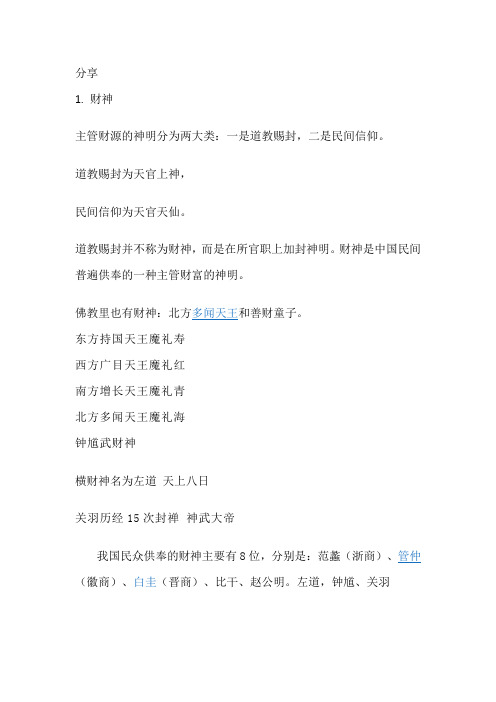 分享

1. 财神

主管财源的神明分为两大类：一是道教赐封，二是民间信仰。

道教赐封为天官上神，

民间信仰为天官天仙。

道教赐封并不称为财神，而是在所官职上加封神明。财神是中国民间普遍供奉的一种主管财富的神明。

佛教里也有财神：北方多闻天王和善财童子。
东方持国天王魔礼寿
西方广目天王魔礼红
南方增长天王魔礼青
北方多闻天王魔礼海
钟馗武财神

横财神名为左道 天上八日

关羽历经 15 次封禅 神武大帝

我国民众供奉的财神主要有 8 位，分别是：范蠡（浙商）、管仲（徽商）、白圭（晋商）、比干、赵公明。左道，钟馗、关羽